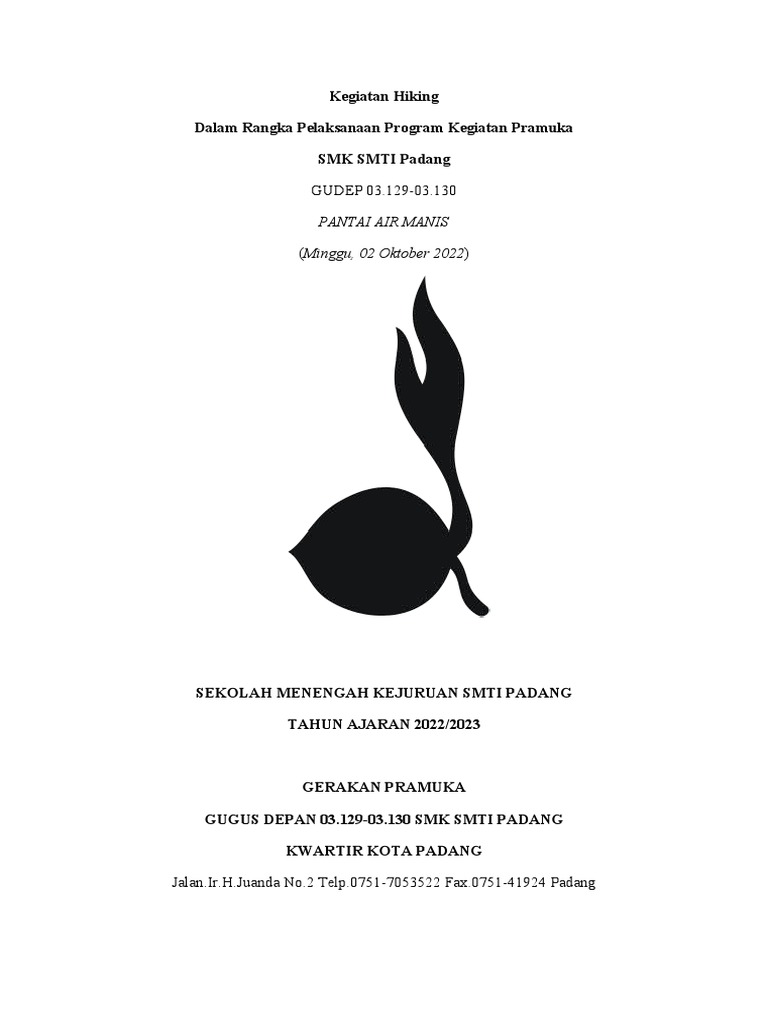 Kegiatan Hiking

Dalam Rangka Pelaksanaan Program Kegiatan Pramuka

SMK SMTI Padang

GUDEP 03.129-03.130

PANTAI AIR MANIS

(Minggu, 02 Oktober 2022)

SEKOLAH MENENGAH KEJURUAN SMTI PADANG

TAHUN AJARAN 2022/2023

GERAKAN PRAMUKA

GUGUS DEPAN 03.129-03.130 SMK SMTI PADANG

KWARTIR KOTA PADANG

Jalan.Ir.H.Juanda No.2 Telp.0751-7053522 Fax.0751-41924 Padang